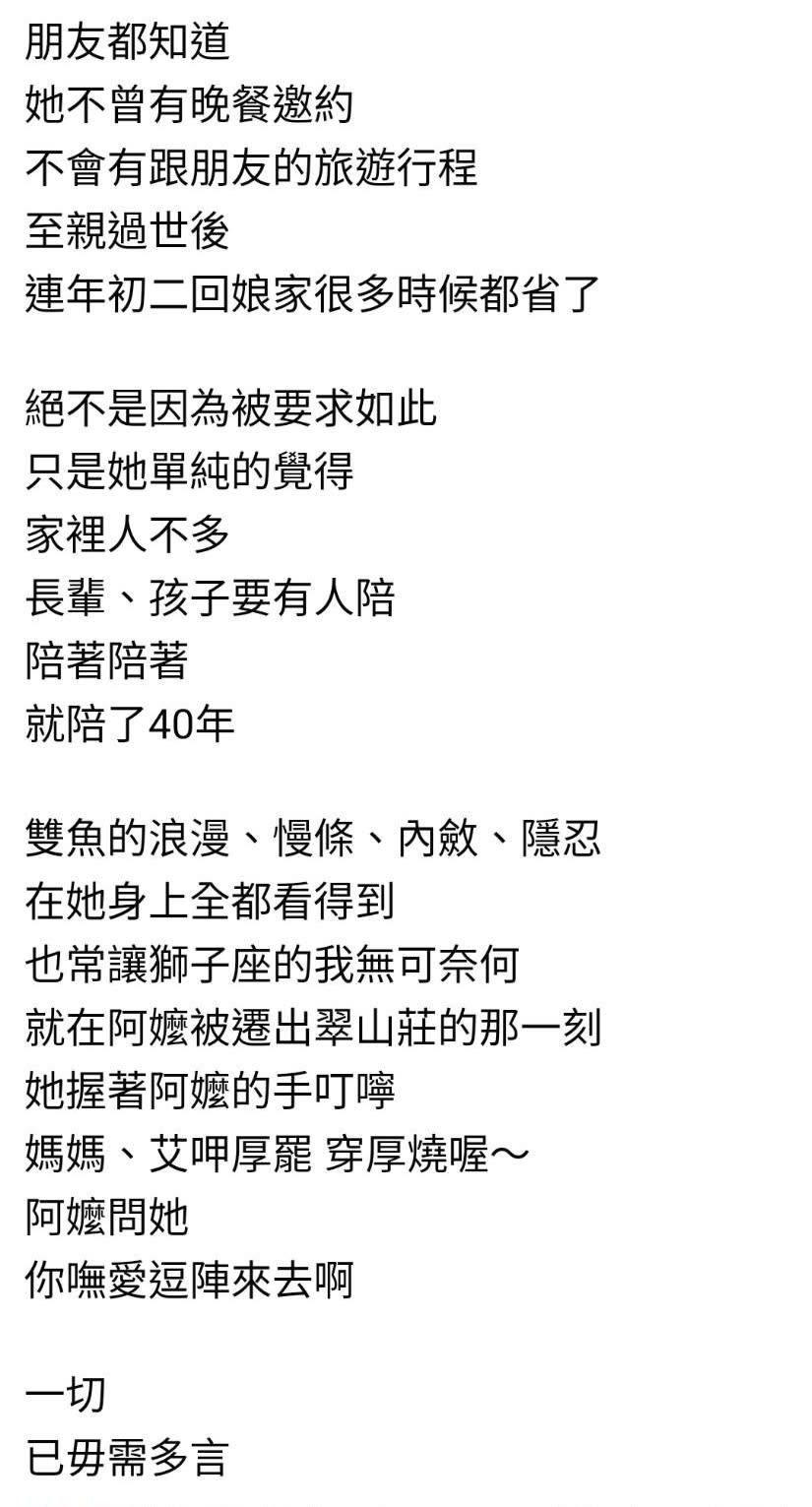 朋友都知道
她不曾有晚餐邀約
不會有跟朋友的旅遊行程
至親過世後
連年初二回娘家很多時候都省了

絕不是因為被要求如此
只是她單純的覺得
家裡人不多
長輩、孩子要有人陪
陪著陪著
就陪了40年

雙魚的浪漫、慢條、內斂、隱忍
在她身上全都看得到
也常讓獅子座的我無可奈何
就在阿嬤被遷出翠山莊的那一刻
她握著阿嬤的手叮嚀
媽媽、艾呷厚罷 穿厚燒喔～
阿嬤問她
你嘸愛逗陣來去啊

一切
已毋需多言